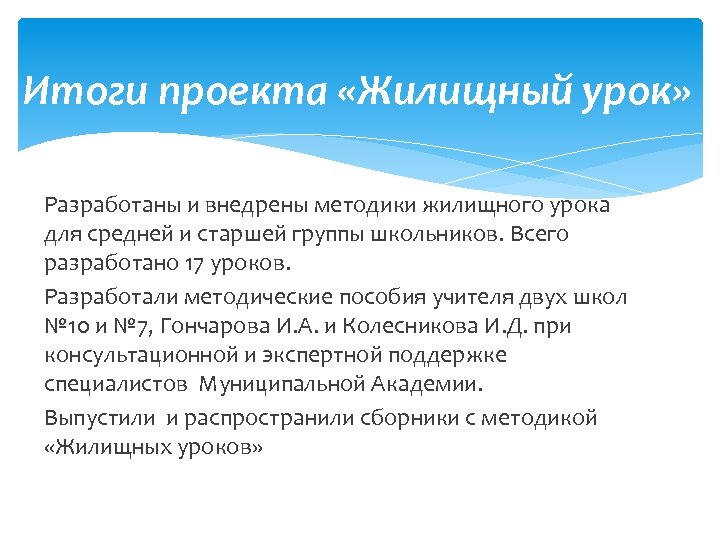 Итоги проекта «Жилищный урок»

Разработаны и внедрены методики жилищного урока для средней и старшей группы школьников. Всего разработано 17 уроков.

Разработали методические пособия учителя двух школ №10 и №7, Гончарова И.А. и Колесникова И.Д. при консультационной и экспертной поддержке специалистов Муниципальной Академии.

Выпустили и распространили сборники с методикой «Жилищных уроков»